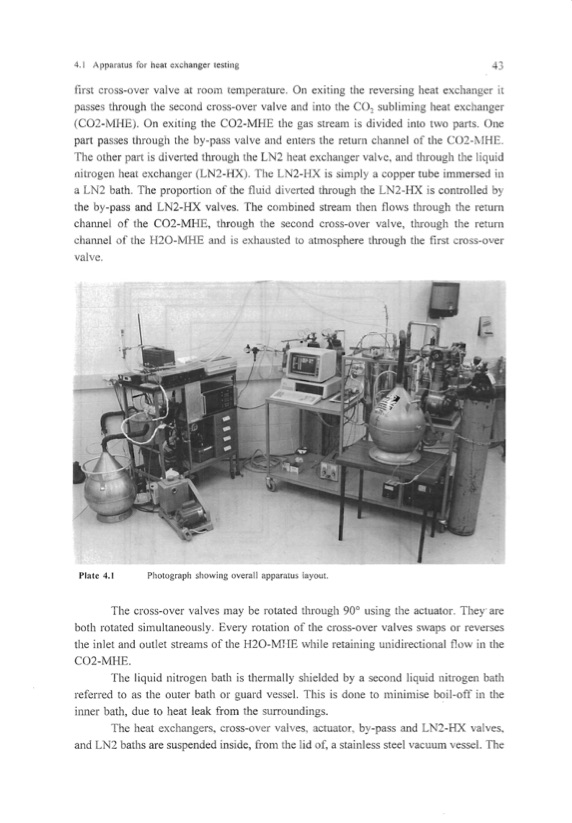 4.1 Apparatus for heat exchanger testing

43

first cross-over valve at room temperature. On exiting the reversing heat exchanger it passes through the second cross-over valve and into the $CO_2$ subliming heat exchanger (CO2-MHE). On exiting the CO2-MHE the gas stream is divided into two parts. One part passes through the by-pass valve and enters the return channel of the CO2-MHE. The other part is diverted through the LN2 heat exchanger valve, and through the liquid nitrogen heat exchanger (LN2-HX). The LN2-HX is simply a copper tube immersed in a LN2 bath. The proportion of the fluid diverted through the LN2-HX is controlled by the by-pass and LN2-HX valves. The combined stream then flows through the return channel of the CO2-MHE, through the second cross-over valve, through the return channel of the H2O-MHE and is exhausted to atmosphere through the first cross-over valve.

Plate 4.1 Photograph showing overall apparatus layout.

The cross-over valves may be rotated through 90° using the actuator. They are both rotated simultaneously. Every rotation of the cross-over valves swaps or reverses the inlet and outlet streams of the H2O-MHE while retaining unidirectional flow in the CO2-MHE.

The liquid nitrogen bath is thermally shielded by a second liquid nitrogen bath referred to as the outer bath or guard vessel. This is done to minimise boil-off in the inner bath, due to heat leak from the surroundings.

The heat exchangers, cross-over valves, actuator, by-pass and LN2-HX valves, and LN2 baths are suspended inside, from the lid of, a stainless steel vacuum vessel. The